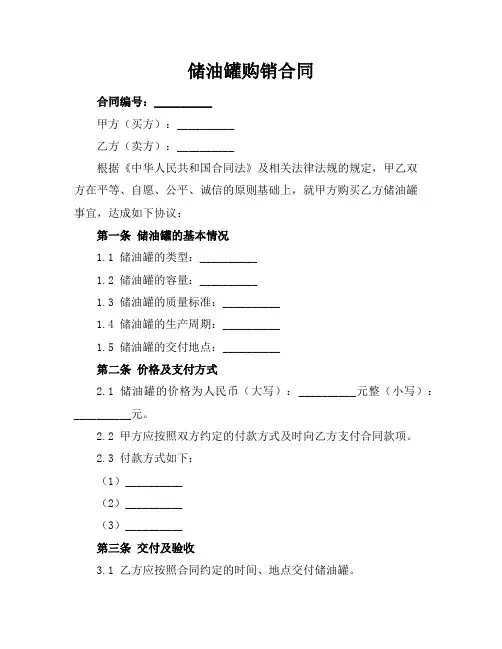 储油罐购销合同

合同编号：__________

甲方（买方）：__________

乙方（卖方）：__________

根据《中华人民共和国合同法》及相关法律法规的规定，甲乙双方在平等、自愿、公平、诚信的原则基础上，就甲方购买乙方储油罐事宜，达成如下协议：

第一条 储油罐的基本情况

1.1 储油罐的类型：__________

1.2 储油罐的容量：__________

1.3 储油罐的质量标准：__________

1.4 储油罐的生产周期：__________

1.5 储油罐的交付地点：__________

第二条 价格及支付方式

2.1 储油罐的价格为人民币（大写）：__________元整（小写）：__________元。

2.2 甲方应按照双方约定的付款方式及时向乙方支付合同款项。

2.3 付款方式如下：

（1）__________

（2）__________

（3）__________

第三条 交付及验收

3.1 乙方应按照合同约定的时间、地点交付储油罐。